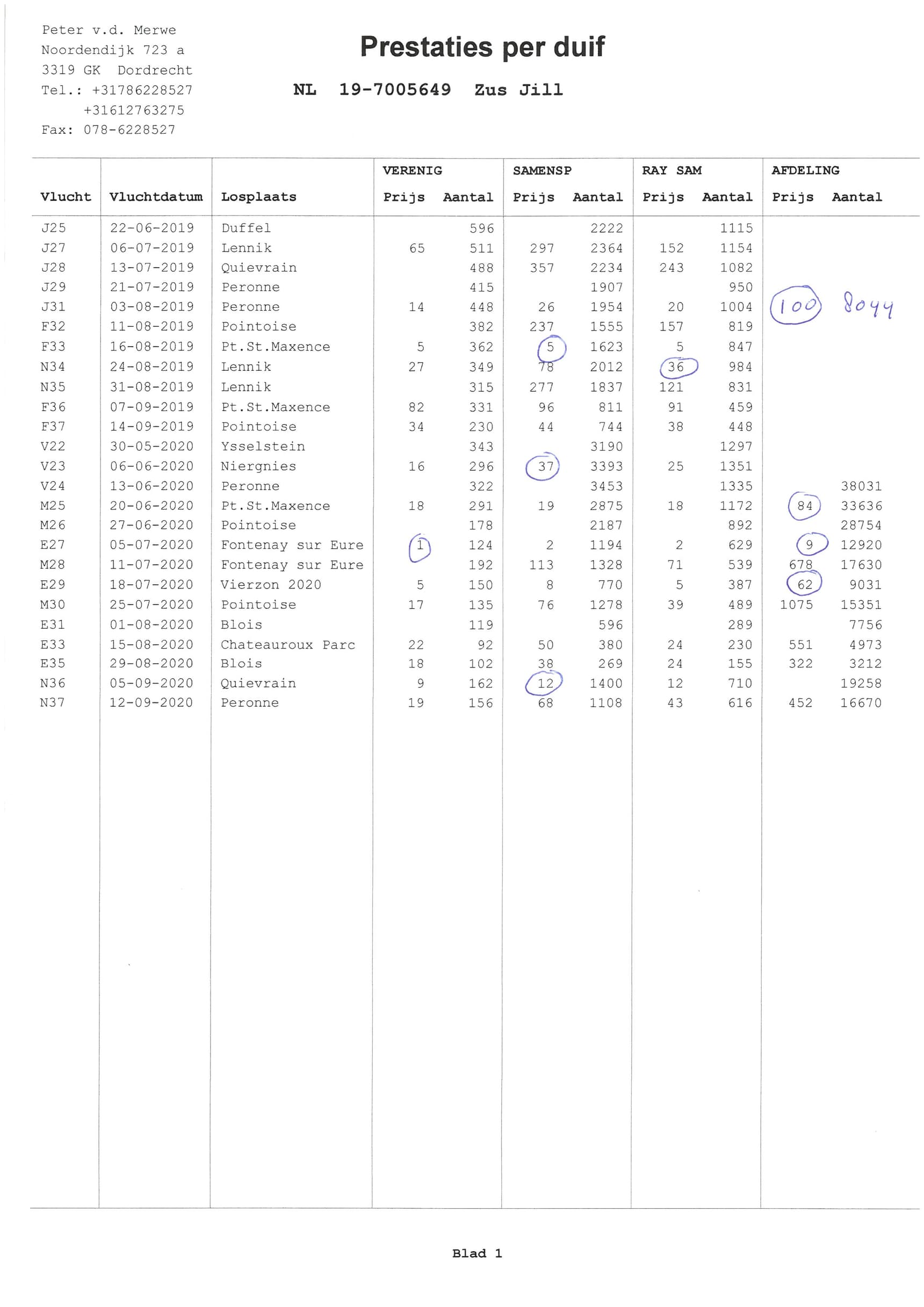 Peter v.d. Merwe
Noordendijk 723 a
3319 GK Dordrecht
Tel.: +31786228527
+31612763275
Fax: 078-6228527

Prestaties per duif

NL 19-7005649 Zus Jill

| Vlucht | Vluchtdatum | Losplaats | VERENIG Prijs | VERENIG Aantal | SAMENSP Prijs | SAMENSP Aantal | RAY SAM Prijs | RAY SAM Aantal | AFDELING Prijs | AFDELING Aantal |
|---|---|---|---|---|---|---|---|---|---|---|
| J25 | 22-06-2019 | Duffel | | 596 | | 2222 | | 1115 | | |
| J27 | 06-07-2019 | Lennik | 65 | 511 | 297 | 2364 | 152 | 1154 | | |
| J28 | 13-07-2019 | Quievrain | | 488 | 357 | 2234 | 243 | 1082 | | |
| J29 | 21-07-2019 | Peronne | | 415 | | 1907 | | 950 | | |
| J31 | 03-08-2019 | Peronne | 14 | 448 | 26 | 1954 | 20 | 1004 | 100 | 8044 |
| F32 | 11-08-2019 | Pointoise | | 382 | 237 | 1555 | 157 | 819 | | |
| F33 | 16-08-2019 | Pt.St.Maxence | 5 | 362 | 5 | 1623 | 5 | 847 | | |
| N34 | 24-08-2019 | Lennik | 27 | 349 | 78 | 2012 | 36 | 984 | | |
| N35 | 31-08-2019 | Lennik | | 315 | 277 | 1837 | 121 | 831 | | |
| F36 | 07-09-2019 | Pt.St.Maxence | 82 | 331 | 96 | 811 | 91 | 459 | | |
| F37 | 14-09-2019 | Pointoise | 34 | 230 | 44 | 744 | 38 | 448 | | |
| V22 | 30-05-2020 | Ysselstein | | 343 | | 3190 | | 1297 | | |
| V23 | 06-06-2020 | Niergnies | 16 | 296 | 37 | 3393 | 25 | 1351 | | |
| V24 | 13-06-2020 | Peronne | | 322 | | 3453 | | 1335 | | 38031 |
| M25 | 20-06-2020 | Pt.St.Maxence | 18 | 291 | 19 | 2875 | 18 | 1172 | 84 | 33636 |
| M26 | 27-06-2020 | Pointoise | | 178 | | 2187 | | 892 | | 28754 |
| E27 | 05-07-2020 | Fontenay sur Eure | 1 | 124 | 2 | 1194 | 2 | 629 | 9 | 12920 |
| M28 | 11-07-2020 | Fontenay sur Eure | | 192 | 113 | 1328 | 71 | 539 | 678 | 17630 |
| E29 | 18-07-2020 | Vierzon 2020 | 5 | 150 | 8 | 770 | 5 | 387 | 62 | 9031 |
| M30 | 25-07-2020 | Pointoise | 17 | 135 | 76 | 1278 | 39 | 489 | 1075 | 15351 |
| E31 | 01-08-2020 | Blois | | 119 | | 596 | | 289 | | 7756 |
| E33 | 15-08-2020 | Chateauroux Parc | 22 | 92 | 50 | 380 | 24 | 230 | 551 | 4973 |
| E35 | 29-08-2020 | Blois | 18 | 102 | 38 | 269 | 24 | 155 | 322 | 3212 |
| N36 | 05-09-2020 | Quievrain | 9 | 162 | 12 | 1400 | 12 | 710 | | 19258 |
| N37 | 12-09-2020 | Peronne | 19 | 156 | 68 | 1108 | 43 | 616 | 452 | 16670 |

Blad 1